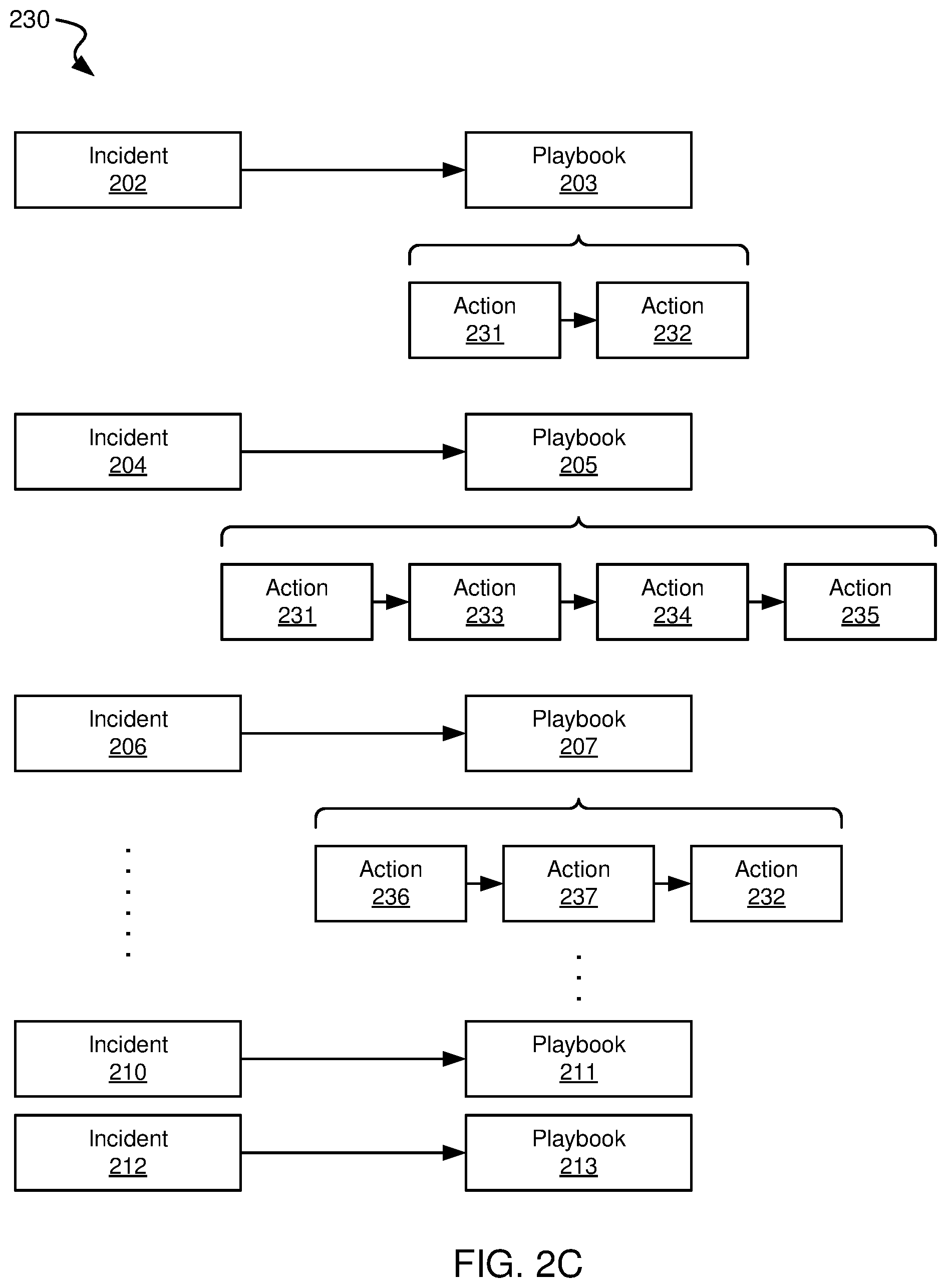 230

Incident
202

Playbook
203

Action
231

Action
232

Incident
204

Playbook
205

Action
231

Action
233

Action
234

Action
235

Incident
206

Playbook
207

Action
236

Action
237

Action
232

Incident
210

Playbook
211

Incident
212

Playbook
213

FIG. 2C